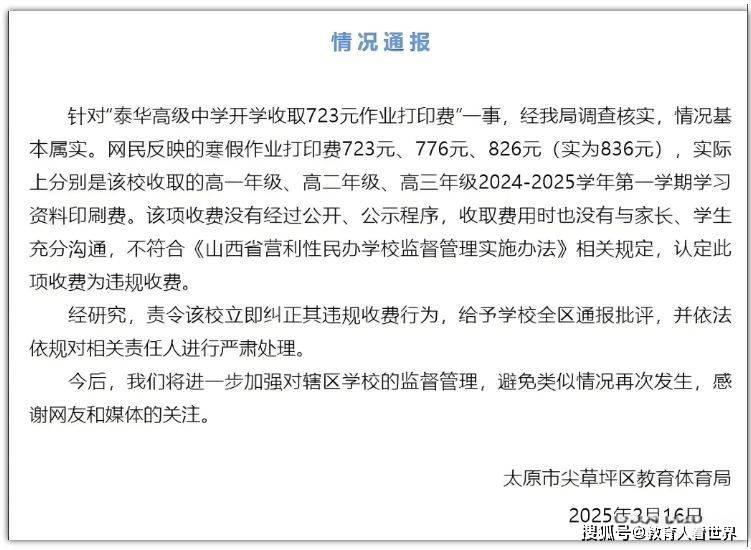 情况通报

针对"泰华高级中学开学收取723元作业打印费"一事，经我局调查核实，情况基本属实。网民反映的寒假作业打印费723元、776元、826元（实为836元），实际上分别是该校收取的高一年级、高二年级、高三年级2024-2025学年第一学期学习资料印刷费。该项收费没有经过公开、公示程序，收取费用时也没有与家长、学生充分沟通，不符合《山西省营利性民办学校监督管理实施办法》相关规定，认定此项收费为违规收费。

经研究，责令该校立即纠正其违规收费行为，给予学校全区通报批评，并依法依规对相关责任人进行严肃处理。

今后，我们将进一步加强对辖区学校的监督管理，避免类似情况再次发生，感谢网友和媒体的关注。

太原市尖草坪区教育体育局

2025年3月16日

搜狐号@教育人看世界